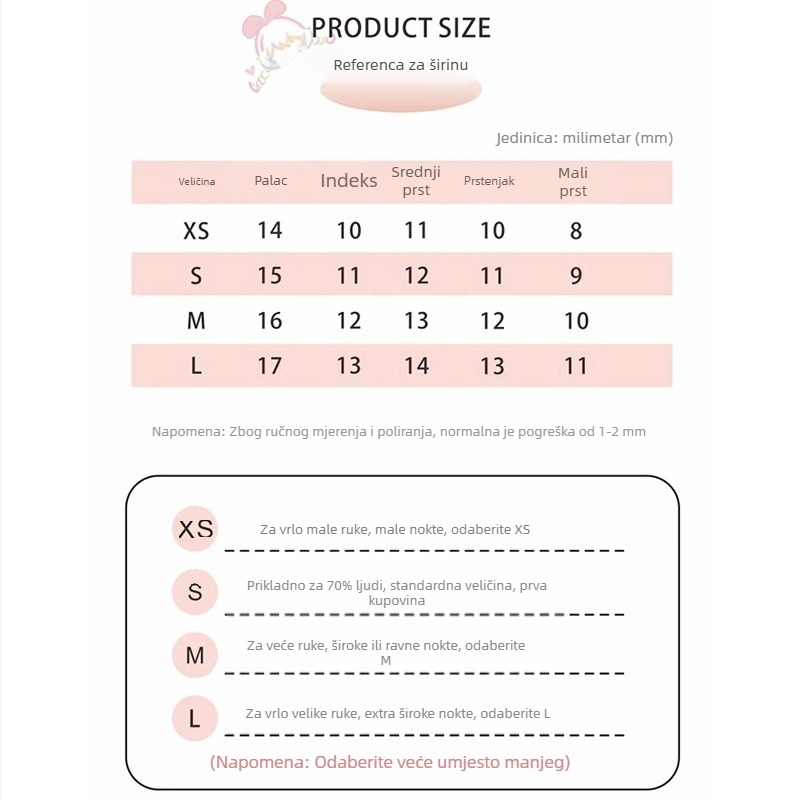 PRODUCT SIZE

Referenca za širinu

Jedinica: milimetar (mm)

| Veličina | Palac | Indeks | Srednji prst | Prstenjak | Mali prst |
|---|---|---|---|---|---|
| XS | 14 | 10 | 11 | 10 | 8 |
| S | 15 | 11 | 12 | 11 | 9 |
| M | 16 | 12 | 13 | 12 | 10 |
| L | 17 | 13 | 14 | 13 | 11 |

Napomena: Zbog ručnog mjerenja i poliranja, normalna je pogreška od 1-2 mm

XS Za vrlo male ruke, male nokte, odaberite XS

S Prikladno za 70% ljudi, standardna veličina, prva kupovina

M Za veće ruke, široke ili ravne nokte, odaberite M

L Za vrlo velike ruke, extra široke nokte, odaberite L

(Napomena: Odaberite veće umjesto manjeg)